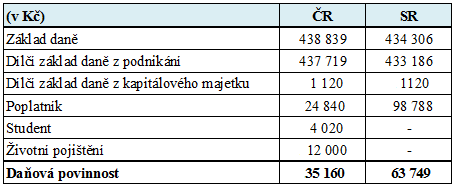 | (v Kč) | ČR | SR |
|---|---|---|
| Základ daně | 438 839 | 434 306 |
| Dílčí základ daně z podnikání | 437 719 | 433 186 |
| Dílčí základ daně z kapitálového majetku | 1 120 | 1120 |
| Poplatník | 24 840 | 98 788 |
| Student | 4 020 | - |
| Životní pojištění | 12 000 | - |
| **Daňová povinnost** | **35 160** | **63 749** |